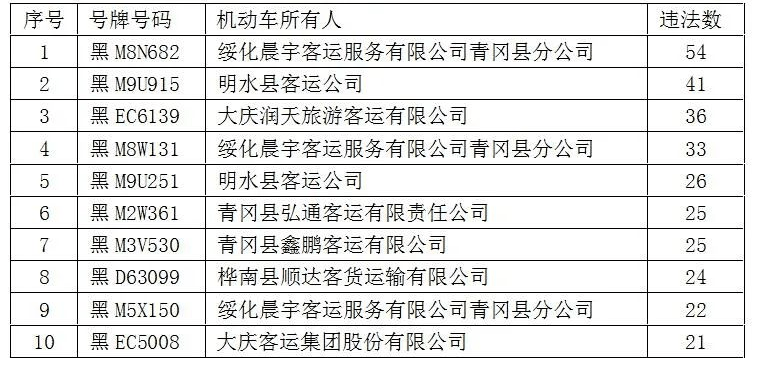 | 序号 | 号牌号码 | 机动车所有人 | 违法数 |
|---|---|---|---|
| 1 | 黑 M8N682 | 绥化晨宇客运服务有限公司青冈县分公司 | 54 |
| 2 | 黑 M9U915 | 明水县客运公司 | 41 |
| 3 | 黑 EC6139 | 大庆润天旅游客运有限公司 | 36 |
| 4 | 黑 M8W131 | 绥化晨宇客运服务有限公司青冈县分公司 | 33 |
| 5 | 黑 M9U251 | 明水县客运公司 | 26 |
| 6 | 黑 M2W361 | 青冈县弘通客运有限责任公司 | 25 |
| 7 | 黑 M3V530 | 青冈县鑫鹏客运有限公司 | 25 |
| 8 | 黑 D63099 | 桦南县顺达客货运输有限公司 | 24 |
| 9 | 黑 M5X150 | 绥化晨宇客运服务有限公司青冈县分公司 | 22 |
| 10 | 黑 EC5008 | 大庆客运集团股份有限公司 | 21 |